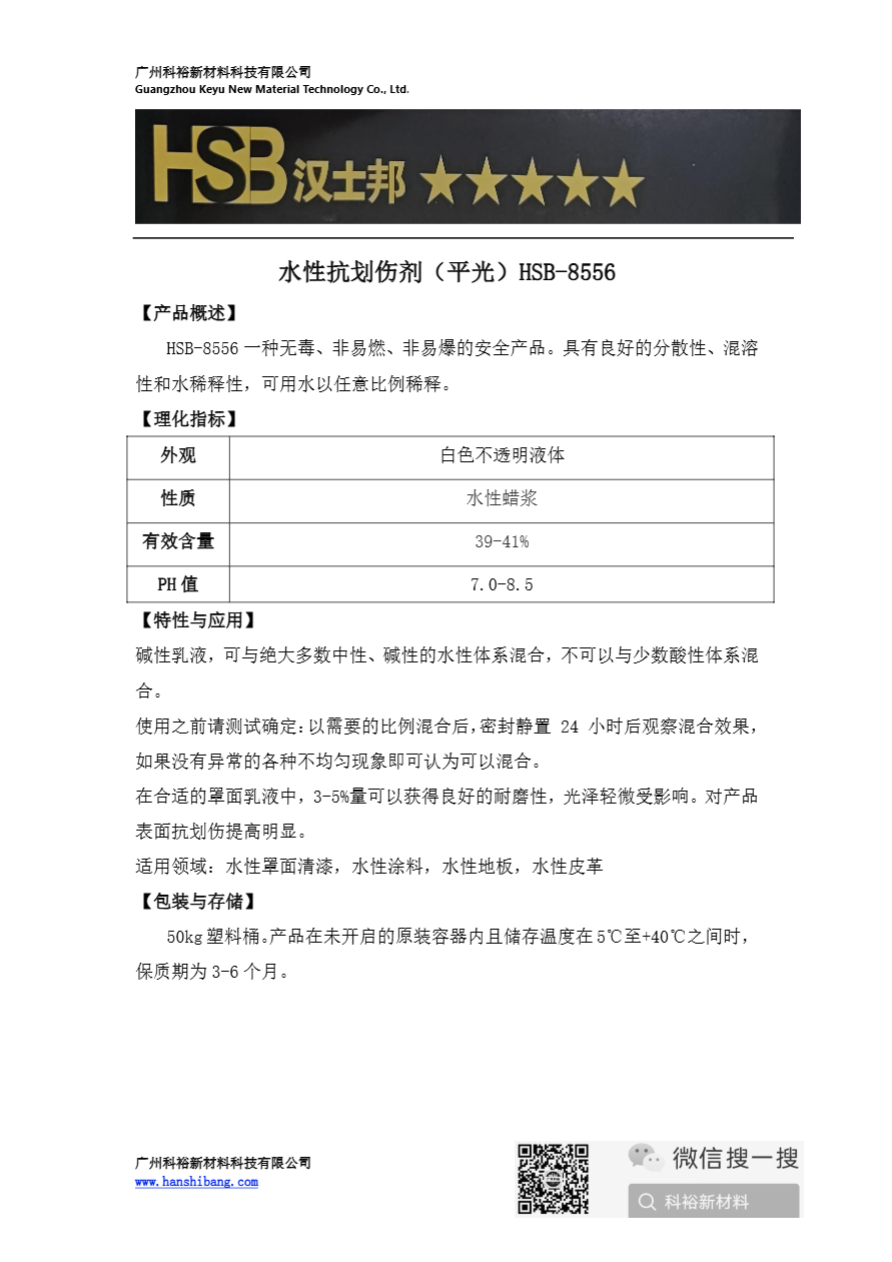 广州科裕新材料科技有限公司
Guangzhou Keyu New Material Technology Co., Ltd.

HSB 汉士邦 ★★★★★

水性抗划伤剂（平光）HSB-8556

【产品概述】

HSB-8556 一种无毒、非易燃、非易爆的安全产品。具有良好的分散性、混溶性和水稀释性，可用水以任意比例稀释。

【理化指标】

| 外观 | 白色不透明液体 |
|---|---|
| 性质 | 水性蜡浆 |
| 有效含量 | 39-41% |
| PH 值 | 7.0-8.5 |

【特性与应用】

碱性乳液，可与绝大多数中性、碱性的水性体系混合，不可以与少数酸性体系混合。

使用之前请测试确定：以需要的比例混合后，密封静置 24 小时后观察混合效果，如果没有异常的各种不均匀现象即可认为可以混合。

在合适的罩面乳液中，3-5%量可以获得良好的耐磨性，光泽轻微受影响。对产品表面抗划伤提高明显。

适用领域：水性罩面清漆，水性涂料，水性地板，水性皮革

【包装与存储】

50kg 塑料桶。产品在未开启的原装容器内且储存温度在 5℃至+40℃之间时，保质期为 3-6 个月。

广州科裕新材料科技有限公司
www.hanshibang.com

微信搜一搜
科裕新材料